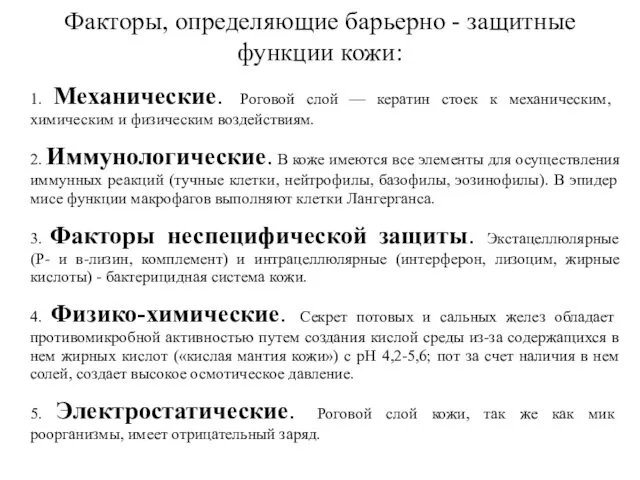 Факторы, определяющие барьерно - защитные функции кожи:

1. Механические. Роговой слой — кератин стоек к механическим, химическим и физическим воздействиям.

2. Иммунологические. В коже имеются все элементы для осуществления иммунных реакций (тучные клетки, нейтрофилы, базофилы, эозинофилы). В эпидер мисе функции макрофагов выполняют клетки Лангерганса.

3. Факторы неспецифической защиты. Экстацеллюлярные (Р- и в-лизин, комплемент) и интрацеллюлярные (интерферон, лизоцим, жирные кислоты) - бактерицидная система кожи.

4. Физико-химические. Секрет потовых и сальных желез обладает противомикробной активностью путем создания кислой среды из-за содержащихся в нем жирных кислот («кислая мантия кожи») с рН 4,2-5,6; пот за счет наличия в нем солей, создает высокое осмотическое давление.

5. Электростатические. Роговой слой кожи, так же как мик роорганизмы, имеет отрицательный заряд.